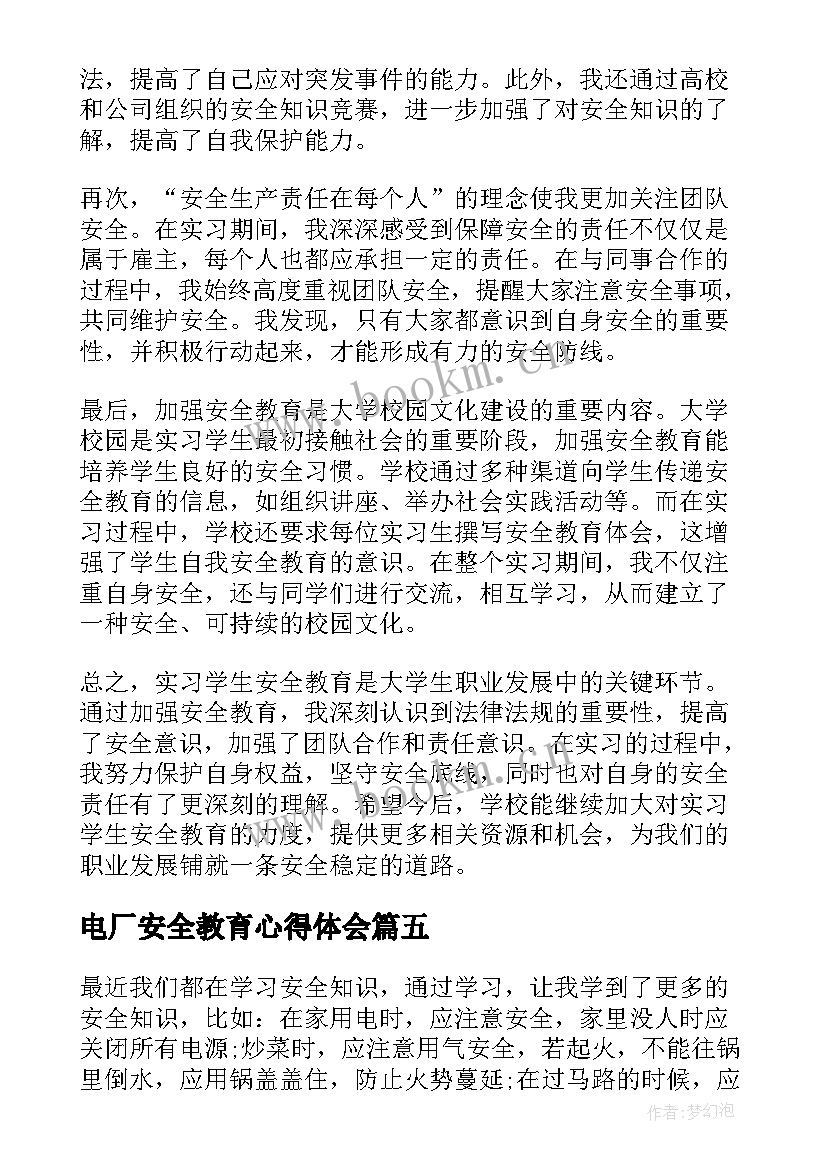 法，提高了自己应对突发事件的能力。此外，我还通过高校和公司组织的安全知识竞赛，进一步加强了对安全知识的了解，提高了自我保护能力。

再次，“安全生产责任在每个人”的理念使我更加关注团队安全。在实习期间，我深深感受到保障安全的责任不仅仅是属于雇主，每个人也都应承担一定的责任。在与同事合作的过程中，我始终高度重视团队安全，提醒大家注意安全事项，共同维护安全。我发现，只有大家都意识到自身安全的重要性，并积极行动起来，才能形成有力的安全防线。

最后，加强安全教育是大学校园文化建设的重要内容。大学校园是实习学生最初接触社会的重要阶段，加强安全教育能培养学生良好的安全习惯。学校通过多种渠道向学生传递安全教育的信息，如组织讲座、举办社会实践活动等。而在实习过程中，学校还要求每位实习生撰写安全教育体会，这增强了学生自我安全教育的意识。在整个实习期间，我不仅注重自身安全，还与同学们进行交流，相互学习，从而建立了一种安全、可持续的校园文化。

总之，实习学生安全教育是大学生职业发展中的关键环节。通过加强安全教育，我深刻认识到法律法规的重要性，提高了安全意识，加强了团队合作和责任意识。在实习的过程中，我努力保护自身权益，坚守安全底线，同时也对自身的安全责任有了更深刻的理解。希望今后，学校能继续加大对实习学生安全教育的力度，提供更多相关资源和机会，为我们的职业发展铺就一条安全稳定的道路。

电厂安全教育心得体会篇五

最近我们都在学习安全知识，通过学习，让我学到了更多的安全知识，比如：在家用电时，应注意安全，家里没人时应关闭所有电源;炒菜时，应注意用气安全，若起火，不能往锅里倒水，应用锅盖盖住，防止火势蔓延;在过马路的时候，应

www.bookm.cn

作者:梦幻泡